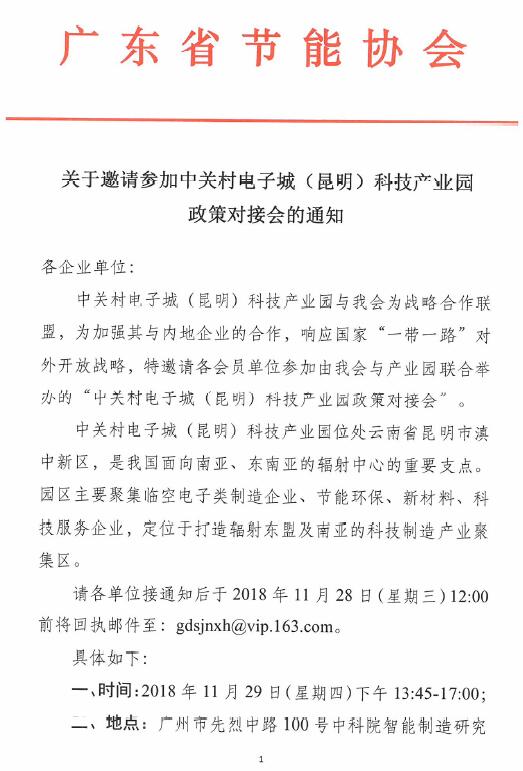 广东省节能协会

关于邀请参加中关村电子城（昆明）科技产业园政策对接会的通知

各企业单位：

中关村电子城（昆明）科技产业园与我会为战略合作联盟，为加强其与内地企业的合作，响应国家“一带一路”对外开放战略，特邀请各会员单位参加由我会与产业园联合举办的“中关村电子城（昆明）科技产业园政策对接会”。

中关村电子城（昆明）科技产业园位处云南省昆明市滇中新区，是我国面向南亚、东南亚的辐射中心的重要支点。园区主要聚集临空电子类制造企业、节能环保、新材料、科技服务企业，定位于打造辐射东盟及南亚的科技制造产业聚集区。

请各单位接通知后于 2018 年 11 月 28 日（星期三）12:00 前将回执邮件至：gdsjnxh@vip.163.com。

具体如下：

一、时间：2018 年 11 月 29 日（星期四）下午 13:45-17:00；

二、地点：广州市先烈中路 100 号中科院智能制造研究

1